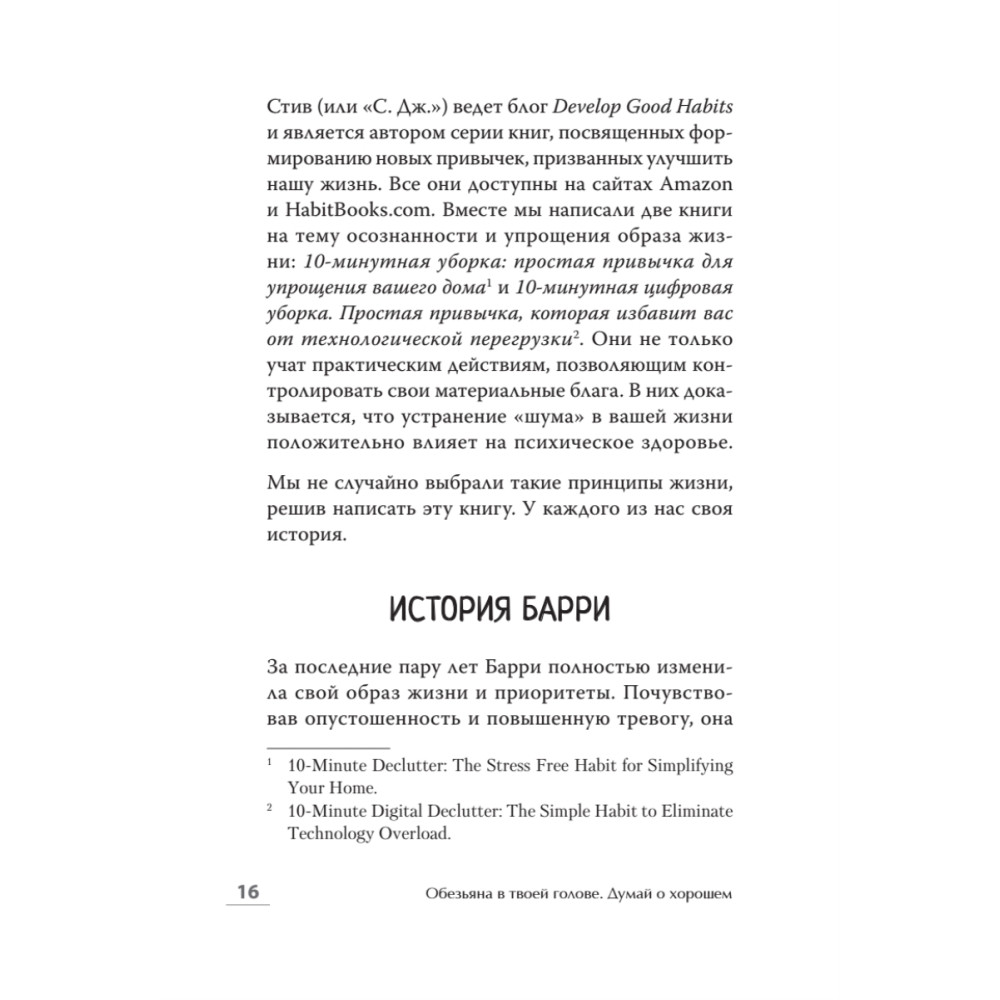 Стив (или «С. Дж.») ведет блог Develop Good Habits и является автором серии книг, посвященных формированию новых привычек, призванных улучшить нашу жизнь. Все они доступны на сайтах Amazon и HabitBooks.com. Вместе мы написали две книги на тему осознанности и упрощения образа жизни: 10-минутная уборка: простая привычка для упрощения вашего дома$^1$ и 10-минутная цифровая уборка. Простая привычка, которая избавит вас от технологической перегрузки$^2$. Они не только учат практическим действиям, позволяющим контролировать свои материальные блага. В них доказывается, что устранение «шума» в вашей жизни положительно влияет на психическое здоровье.

Мы не случайно выбрали такие принципы жизни, решив написать эту книгу. У каждого из нас своя история.

ИСТОРИЯ БАРРИ

За последние пару лет Барри полностью изменила свой образ жизни и приоритеты. Почувствовав опустошенность и повышенную тревогу, она

$^1$ 10-Minute Declutter: The Stress Free Habit for Simplifying Your Home.

$^2$ 10-Minute Digital Declutter: The Simple Habit to Eliminate Technology Overload.

16 Обезьяна в твоей голове. Думай о хорошем